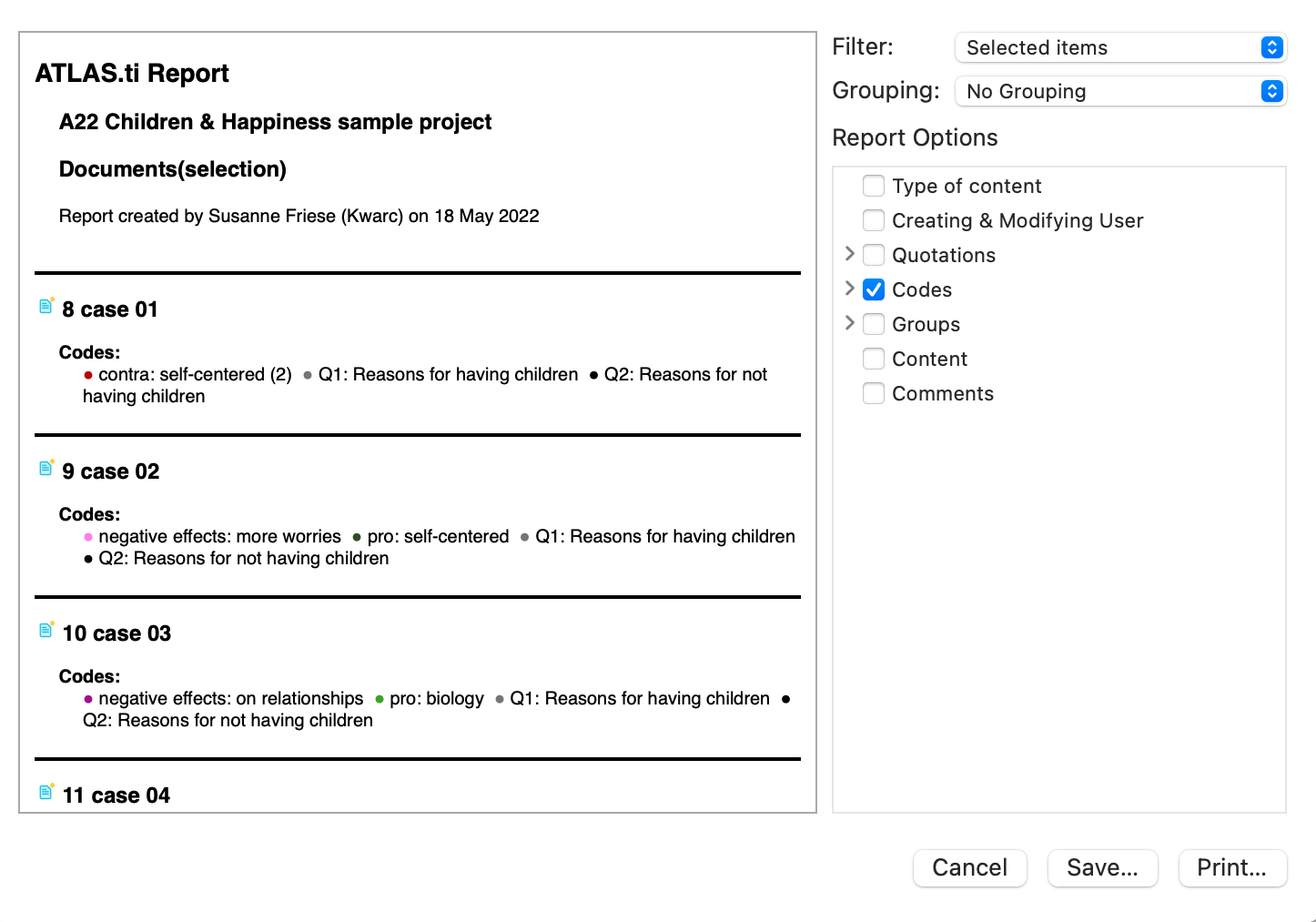 ATLAS.ti Report

A22 Children & Happiness sample project

Documents(selection)

Report created by Susanne Friese (Kwarc) on 18 May 2022

8 case 01

Codes:
● contra: self-centered (2) ● Q1: Reasons for having children ● Q2: Reasons for not having children

9 case 02

Codes:
● negative effects: more worries ● pro: self-centered ● Q1: Reasons for having children ● Q2: Reasons for not having children

10 case 03

Codes:
● negative effects: on relationships ● pro: biology ● Q1: Reasons for having children ● Q2: Reasons for not having children

11 case 04

Filter: Selected items

Grouping: No Grouping

Report Options

Type of content
Creating & Modifying User
Quotations
Codes
Groups
Content
Comments

Cancel
Save...
Print...